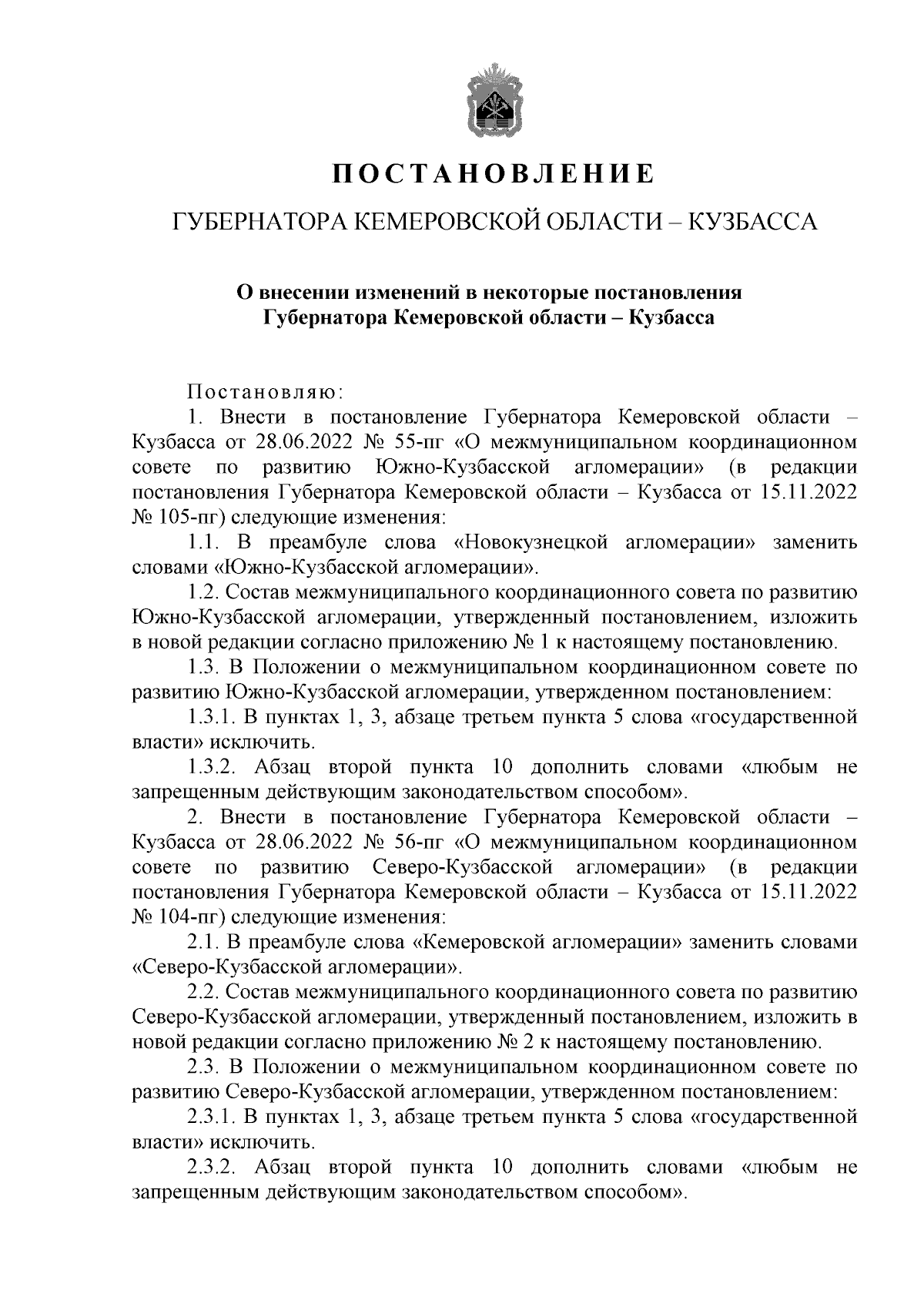 ПОСТАНОВЛЕНИЕ

ГУБЕРНАТОРА КЕМЕРОВСКОЙ ОБЛАСТИ – КУЗБАССА

О внесении изменений в некоторые постановления Губернатора Кемеровской области – Кузбасса

Постановляю:

1. Внести в постановление Губернатора Кемеровской области – Кузбасса от 28.06.2022 № 55-пг «О межмуниципальном координационном совете по развитию Южно-Кузбасской агломерации» (в редакции постановления Губернатора Кемеровской области – Кузбасса от 15.11.2022 № 105-пг) следующие изменения:

1.1. В преамбуле слова «Новокузнецкой агломерации» заменить словами «Южно-Кузбасской агломерации».

1.2. Состав межмуниципального координационного совета по развитию Южно-Кузбасской агломерации, утвержденный постановлением, изложить в новой редакции согласно приложению № 1 к настоящему постановлению.

1.3. В Положении о межмуниципальном координационном совете по развитию Южно-Кузбасской агломерации, утвержденном постановлением:

1.3.1. В пунктах 1, 3, абзаце третьем пункта 5 слова «государственной власти» исключить.

1.3.2. Абзац второй пункта 10 дополнить словами «любым не запрещенным действующим законодательством способом».

2. Внести в постановление Губернатора Кемеровской области – Кузбасса от 28.06.2022 № 56-пг «О межмуниципальном координационном совете по развитию Северо-Кузбасской агломерации» (в редакции постановления Губернатора Кемеровской области – Кузбасса от 15.11.2022 № 104-пг) следующие изменения:

2.1. В преамбуле слова «Кемеровской агломерации» заменить словами «Северо-Кузбасской агломерации».

2.2. Состав межмуниципального координационного совета по развитию Северо-Кузбасской агломерации, утвержденный постановлением, изложить в новой редакции согласно приложению № 2 к настоящему постановлению.

2.3. В Положении о межмуниципальном координационном совете по развитию Северо-Кузбасской агломерации, утвержденном постановлением:

2.3.1. В пунктах 1, 3, абзаце третьем пункта 5 слова «государственной власти» исключить.

2.3.2. Абзац второй пункта 10 дополнить словами «любым не запрещенным действующим законодательством способом».